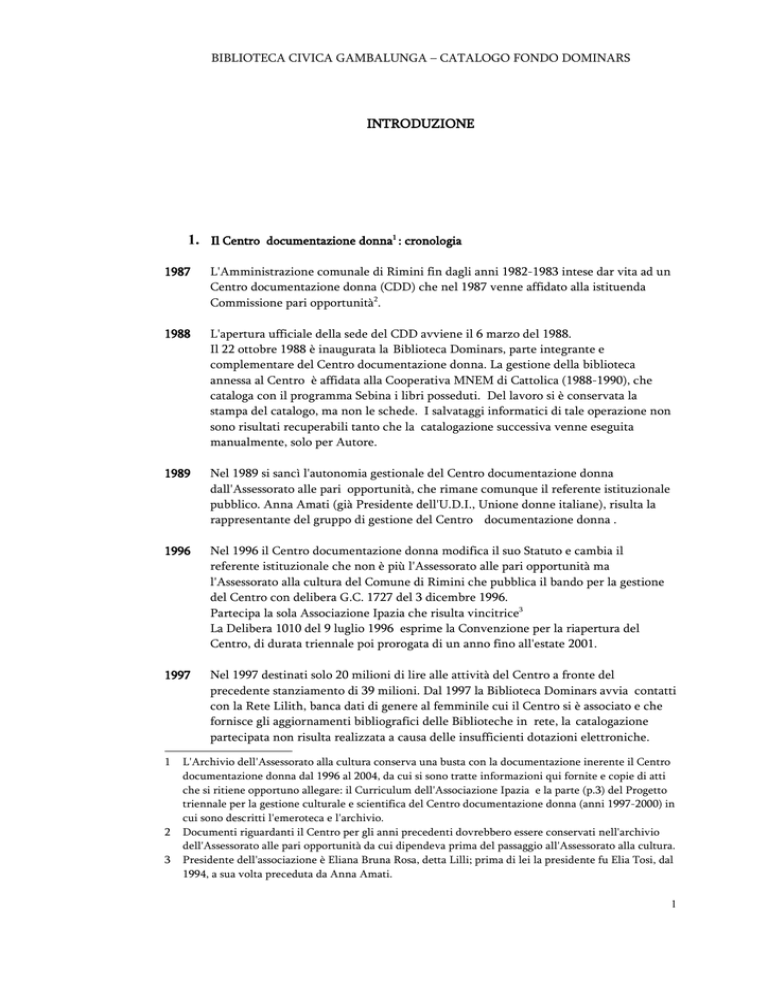 BIBLIOTECA CIVICA GAMBALUNGA – CATALOGO FONDO DOMINARS

INTRODUZIONE

1. Il Centro documentazione donna$^1$ : cronologia

1987 L'Amministrazione comunale di Rimini fin dagli anni 1982-1983 intese dar vita ad un Centro documentazione donna (CDD) che nel 1987 venne affidato alla istituenda Commissione pari opportunità$^2$.

1988 L'apertura ufficiale della sede del CDD avviene il 6 marzo del 1988.
Il 22 ottobre 1988 è inaugurata la Biblioteca Dominars, parte integrante e complementare del Centro documentazione donna. La gestione della biblioteca annessa al Centro è affidata alla Cooperativa MNEM di Cattolica (1988-1990), che cataloga con il programma Sebina i libri posseduti. Del lavoro si è conservata la stampa del catalogo, ma non le schede. I salvataggi informatici di tale operazione non sono risultati recuperabili tanto che la catalogazione successiva venne eseguita manualmente, solo per Autore.

1989 Nel 1989 si sancì l'autonomia gestionale del Centro documentazione donna dall'Assessorato alle pari opportunità, che rimane comunque il referente istituzionale pubblico. Anna Amati (già Presidente dell'U.D.I., Unione donne italiane), risulta la rappresentante del gruppo di gestione del Centro documentazione donna .

1996 Nel 1996 il Centro documentazione donna modifica il suo Statuto e cambia il referente istituzionale che non è più l'Assessorato alle pari opportunità ma l'Assessorato alla cultura del Comune di Rimini che pubblica il bando per la gestione del Centro con delibera G.C. 1727 del 3 dicembre 1996.
Partecipa la sola Associazione Ipazia che risulta vincitrice$^3$
La Delibera 1010 del 9 luglio 1996 esprime la Convenzione per la riapertura del Centro, di durata triennale poi prorogata di un anno fino all'estate 2001.

1997 Nel 1997 destinati solo 20 milioni di lire alle attività del Centro a fronte del precedente stanziamento di 39 milioni. Dal 1997 la Biblioteca Dominars avvia contatti con la Rete Lilith, banca dati di genere al femminile cui il Centro si è associato e che fornisce gli aggiornamenti bibliografici delle Biblioteche in rete, la catalogazione partecipata non risulta realizzata a causa delle insufficienti dotazioni elettroniche.

1 L'Archivio dell'Assessorato alla cultura conserva una busta con la documentazione inerente il Centro documentazione donna dal 1996 al 2004, da cui si sono tratte informazioni qui fornite e copie di atti che si ritiene opportuno allegare: il Curriculum dell'Associazione Ipazia e la parte (p.3) del Progetto triennale per la gestione culturale e scientifica del Centro documentazione donna (anni 1997-2000) in cui sono descritti l'emeroteca e l'archivio.
2 Documenti riguardanti il Centro per gli anni precedenti dovrebbero essere conservati nell'archivio dell'Assessorato alle pari opportunità da cui dipendeva prima del passaggio all'Assessorato alla cultura.
3 Presidente dell'associazione è Eliana Bruna Rosa, detta Lilli; prima di lei la presidente fu Elia Tosi, dal 1994, a sua volta preceduta da Anna Amati.

1